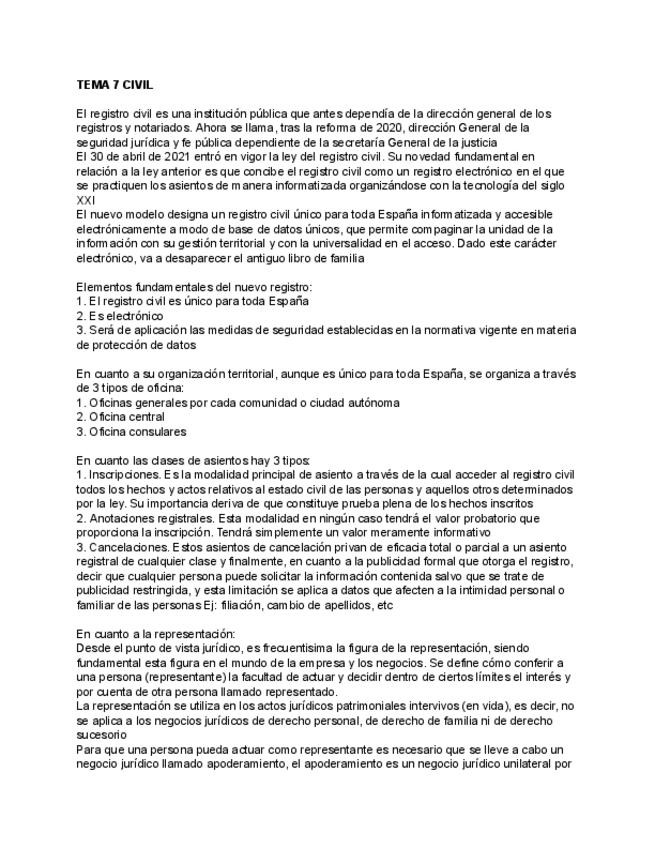 TEMA 7 CIVIL

El registro civil es una institución pública que antes dependía de la dirección general de los registros y notariados. Ahora se llama, tras la reforma de 2020, dirección General de la seguridad jurídica y fe pública dependiente de la secretaría General de la justicia
El 30 de abril de 2021 entró en vigor la ley del registro civil. Su novedad fundamental en relación a la ley anterior es que concibe el registro civil como un registro electrónico en el que se practiquen los asientos de manera informatizada organizándose con la tecnología del siglo XXI
El nuevo modelo designa un registro civil único para toda España informatizada y accesible electrónicamente a modo de base de datos únicos, que permite compaginar la unidad de la información con su gestión territorial y con la universalidad en el acceso. Dado este carácter electrónico, va a desaparecer el antiguo libro de familia

Elementos fundamentales del nuevo registro:
1. El registro civil es único para toda España
2. Es electrónico
3. Será de aplicación las medidas de seguridad establecidas en la normativa vigente en materia de protección de datos

En cuanto a su organización territorial, aunque es único para toda España, se organiza a través de 3 tipos de oficina:
1. Oficinas generales por cada comunidad o ciudad autónoma
2. Oficina central
3. Oficina consulares

En cuanto las clases de asientos hay 3 tipos:
1. Inscripciones. Es la modalidad principal de asiento a través de la cual acceder al registro civil todos los hechos y actos relativos al estado civil de las personas y aquellos otros determinados por la ley. Su importancia deriva de que constituye prueba plena de los hechos inscritos
2. Anotaciones registrales. Esta modalidad en ningún caso tendrá el valor probatorio que proporciona la inscripción. Tendrá simplemente un valor meramente informativo
3. Cancelaciones. Estos asientos de cancelación privan de eficacia total o parcial a un asiento registral de cualquier clase y finalmente, en cuanto a la publicidad formal que otorga el registro, decir que cualquier persona puede solicitar la información contenida salvo que se trate de publicidad restringida, y esta limitación se aplica a datos que afecten a la intimidad personal o familiar de las personas Ej: filiación, cambio de apellidos, etc

En cuanto a la representación:
Desde el punto de vista jurídico, es frecuentisima la figura de la representación, siendo fundamental esta figura en el mundo de la empresa y los negocios. Se define cómo conferir a una persona (representante) la facultad de actuar y decidir dentro de ciertos límites el interés y por cuenta de otra persona llamado representado.
La representación se utiliza en los actos jurídicos patrimoniales intervivos (en vida), es decir, no se aplica a los negocios jurídicos de derecho personal, de derecho de familia ni de derecho sucesorio
Para que una persona pueda actuar como representante es necesario que se lleve a cabo un negocio jurídico llamado apoderamiento, el apoderamiento es un negocio jurídico unilateral por